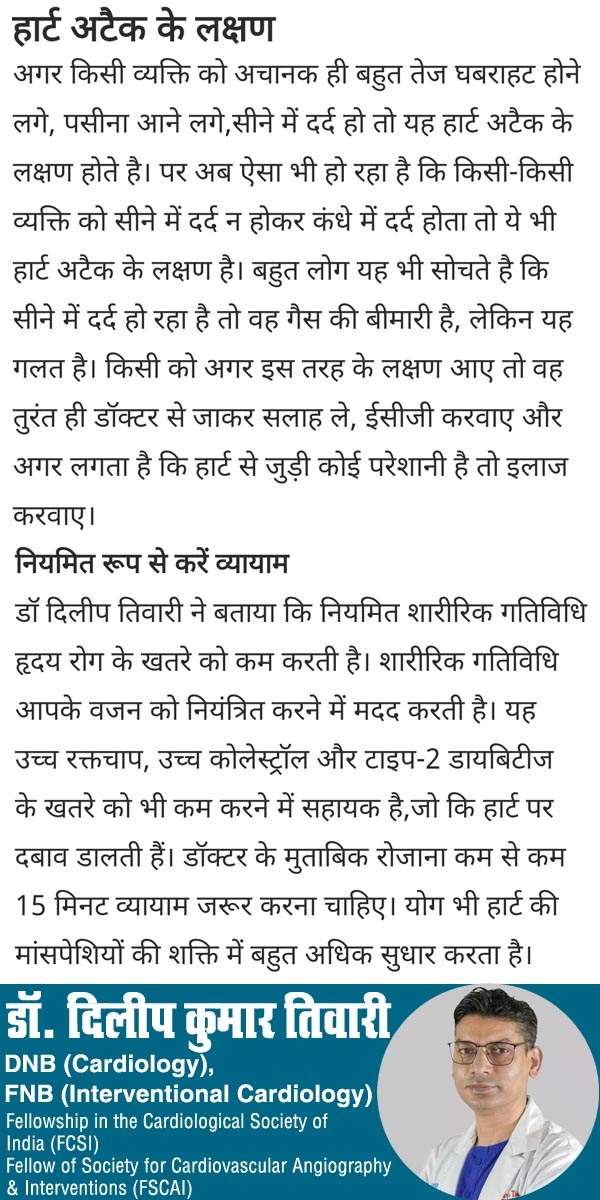 हार्ट अटैक के लक्षण

अगर किसी व्यक्ति को अचानक ही बहुत तेज घबराहट होने लगे, पसीना आने लगे,सीने में दर्द हो तो यह हार्ट अटैक के लक्षण होते है। पर अब ऐसा भी हो रहा है कि किसी-किसी व्यक्ति को सीने में दर्द न होकर कंधे में दर्द होता तो ये भी हार्ट अटैक के लक्षण है। बहुत लोग यह भी सोचते है कि सीने में दर्द हो रहा है तो वह गैस की बीमारी है, लेकिन यह गलत है। किसी को अगर इस तरह के लक्षण आए तो वह तुरंत ही डॉक्टर से जाकर सलाह ले, ईसीजी करवाए और अगर लगता है कि हार्ट से जुड़ी कोई परेशानी है तो इलाज करवाए।

नियमित रूप से करें व्यायाम

डॉ दिलीप तिवारी ने बताया कि नियमित शारीरिक गतिविधि हृदय रोग के खतरे को कम करती है। शारीरिक गतिविधि आपके वजन को नियंत्रित करने में मदद करती है। यह उच्च रक्तचाप, उच्च कोलेस्ट्रॉल और टाइप-2 डायबिटीज के खतरे को भी कम करने में सहायक है,जो कि हार्ट पर दबाव डालती हैं। डॉक्टर के मुताबिक रोजाना कम से कम 15 मिनट व्यायाम जरूर करना चाहिए। योग भी हार्ट की मांसपेशियों की शक्ति में बहुत अधिक सुधार करता है।

डॉ. दिलीप कुमार तिवारी
DNB (Cardiology),
FNB (Interventional Cardiology)
Fellowship in the Cardiological Society of India (FCSI)
Fellow of Society for Cardiovascular Angiography & Interventions (FSCAI)